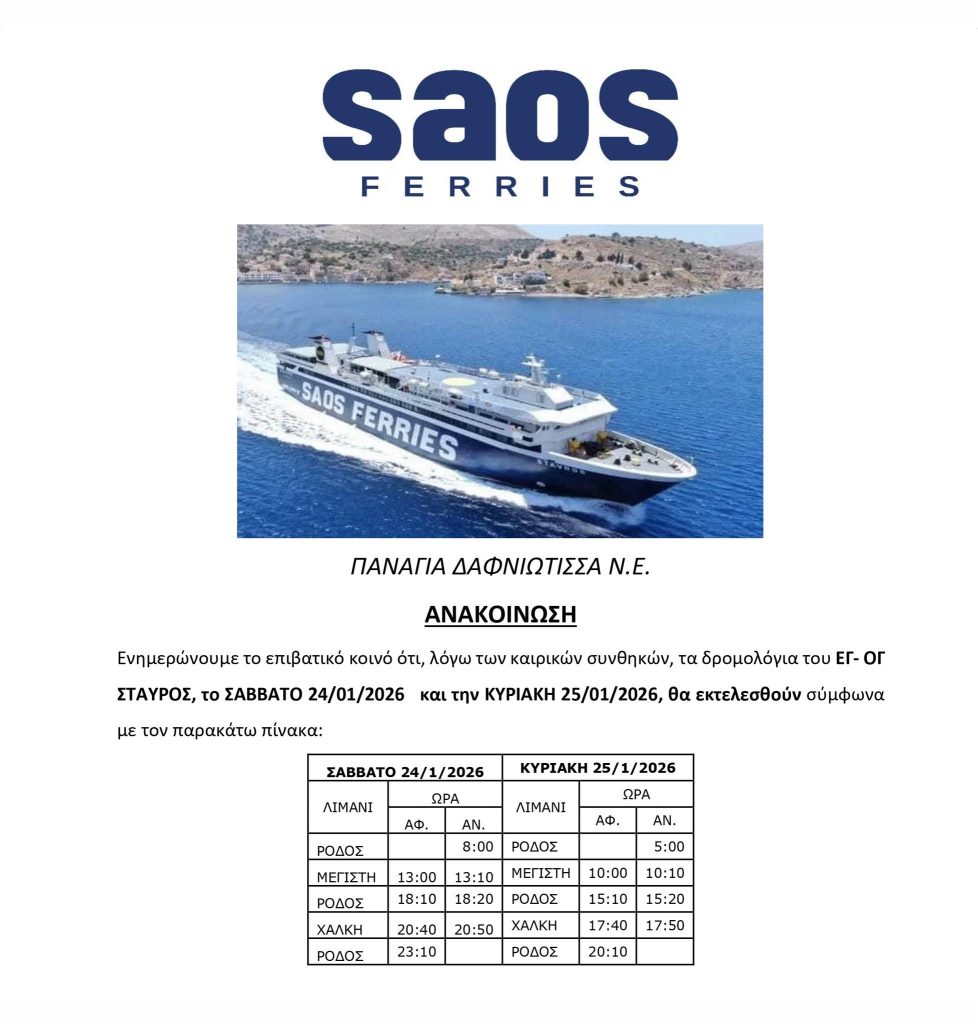 saos
FERRIES

SAOS FERRIES
ΣΤΑΥΡΟΣ

ΠΑΝΑΓΙΑ ΔΑΦΝΙΩΤΙΣΣΑ Ν.Ε.

ΑΝΑΚΟΙΝΩΣΗ

Ενημερώνουμε το επιβατικό κοινό ότι, λόγω των καιρικών συνθηκών, τα δρομολόγια του ΕΓ- ΟΓ ΣΤΑΥΡΟΣ, το ΣΑΒΒΑΤΟ 24/01/2026 και την ΚΥΡΙΑΚΗ 25/01/2026, θα εκτελεσθούν σύμφωνα με τον παρακάτω πίνακα:

| ΣΑΒΒΑΤΟ 24/1/2026 | | | ΚΥΡΙΑΚΗ 25/1/2026 | | |
|---|---|---|---|---|---|
| ΛΙΜΑΝΙ | ΩΡΑ | | ΛΙΜΑΝΙ | ΩΡΑ | |
| | ΑΦ. | ΑΝ. | | ΑΦ. | ΑΝ. |
| ΡΟΔΟΣ | | 8:00 | ΡΟΔΟΣ | | 5:00 |
| ΜΕΓΙΣΤΗ | 13:00 | 13:10 | ΜΕΓΙΣΤΗ | 10:00 | 10:10 |
| ΡΟΔΟΣ | 18:10 | 18:20 | ΡΟΔΟΣ | 15:10 | 15:20 |
| ΧΑΛΚΗ | 20:40 | 20:50 | ΧΑΛΚΗ | 17:40 | 17:50 |
| ΡΟΔΟΣ | 23:10 | | ΡΟΔΟΣ | 20:10 | |